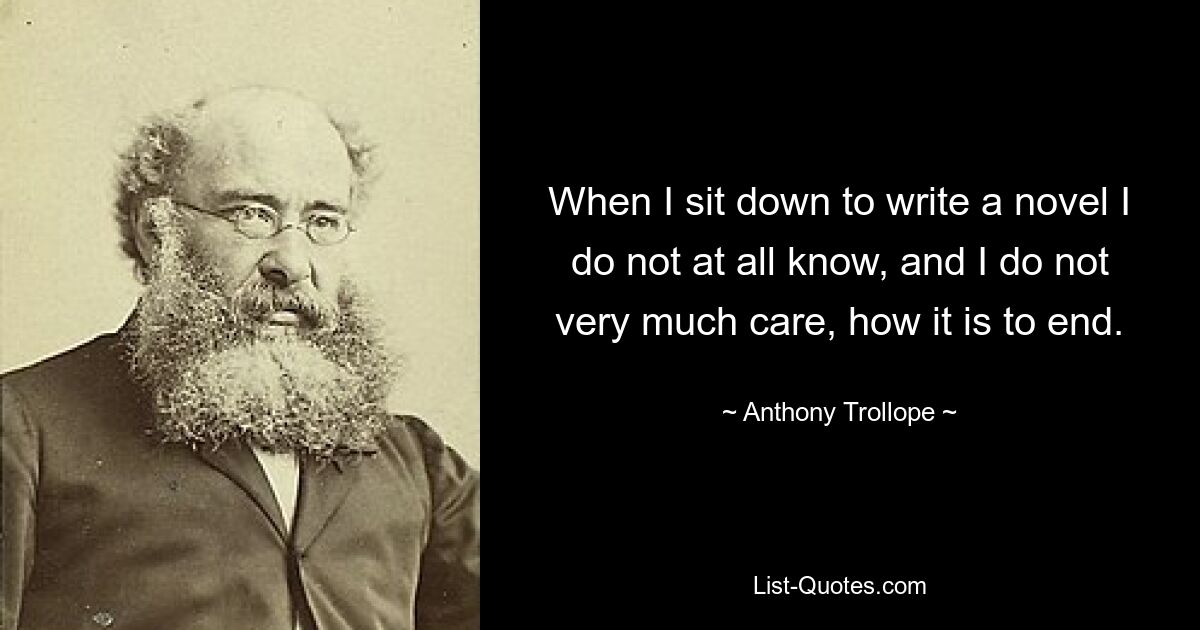 When I sit down to write a novel I do not at all know, and I do not very much care, how it is to end.

~ Anthony Trollope ~

List-Quotes.com